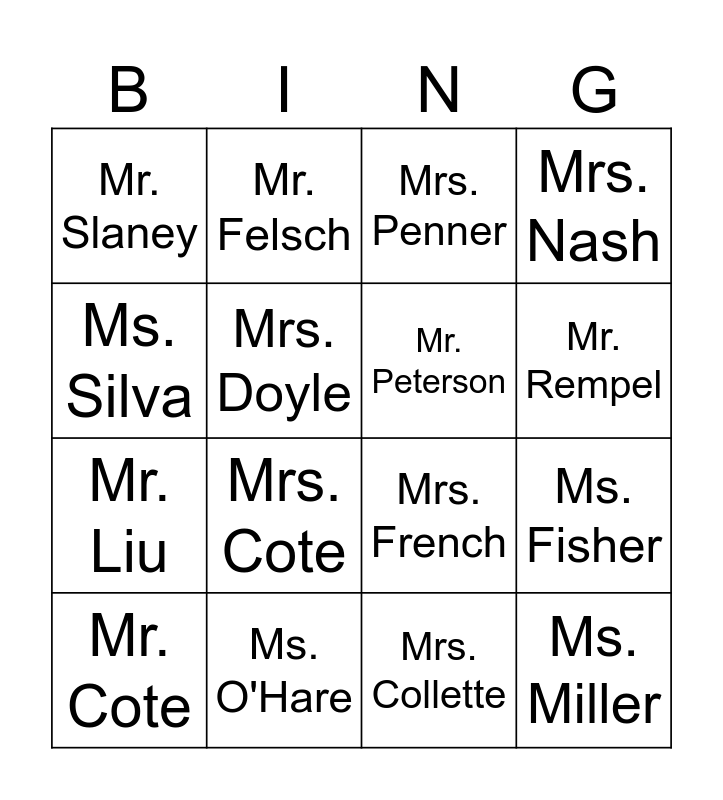 | B | I | N | G |
|---|---|---|---|
| Mr. Slaney | Mr. Felsch | Mrs. Penner | Mrs. Nash |
| Ms. Silva | Mrs. Doyle | Mr. Peterson | Mr. Rempel |
| Mr. Liu | Mrs. Cote | Mrs. French | Ms. Fisher |
| Mr. Cote | Ms. O'Hare | Mrs. Collette | Ms. Miller |